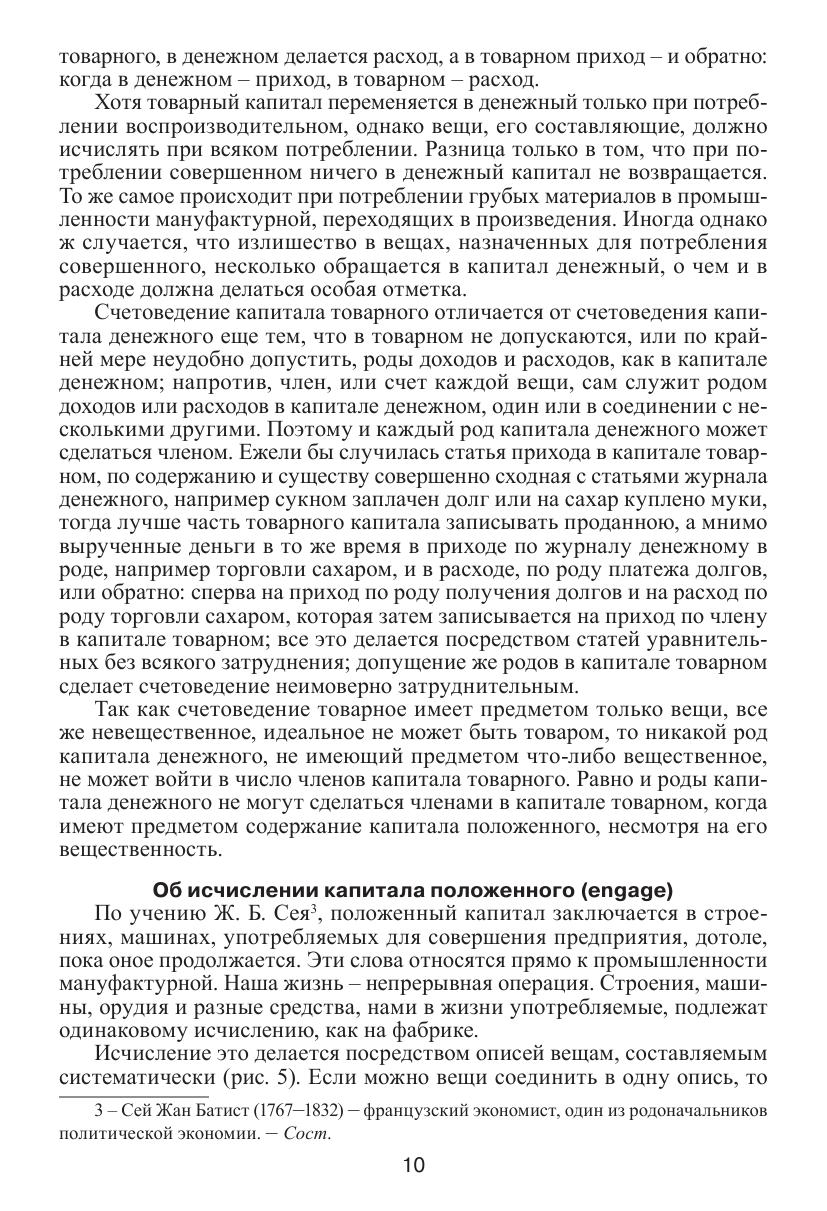 товарного, в денежном делается расход, а в товарном приход – и обратно: когда в денежном – приход, в товарном – расход.

Хотя товарный капитал переменяется в денежный только при потреблении воспроизводительном, однако вещи, его составляющие, должно исчислять при всяком потреблении. Разница только в том, что при потреблении совершенном ничего в денежный капитал не возвращается. То же самое происходит при потреблении грубых материалов в промышленности мануфактурной, переходящих в произведения. Иногда однако ж случается, что излишество в вещах, назначенных для потребления совершенного, несколько обращается в капитал денежный, о чем и в расходе должна делаться особая отметка.

Счетоведение капитала товарного отличается от счетоведения капитала денежного еще тем, что в товарном не допускаются, или по крайней мере неудобно допустить, роды доходов и расходов, как в капитале денежном; напротив, член, или счет каждой вещи, сам служит родом доходов или расходов в капитале денежном, один или в соединении с несколькими другими. Поэтому и каждый род капитала денежного может сделаться членом. Ежели бы случилась статья прихода в капитале товарном, по содержанию и существу совершенно сходная с статьями журнала денежного, например сукном заплачен долг или на сахар куплено муки, тогда лучше часть товарного капитала записывать проданною, а мнимо вырученные деньги в то же время в приходе по журналу денежному в роде, например торговли сахаром, и в расходе, по роду платежа долгов, или обратно: сперва на приход по роду получения долгов и на расход по роду торговли сахаром, которая затем записывается на приход по члену в капитале товарном; все это делается посредством статей уравнительных без всякого затруднения; допущение же родов в капитале товарном сделает счетоведение неимоверно затруднительным.

Так как счетоведение товарное имеет предметом только вещи, все же невещественное, идеальное не может быть товаром, то никакой род капитала денежного, не имеющий предметом что-либо вещественное, не может войти в число членов капитала товарного. Равно и роды капитала денежного не могут сделаться членами в капитале товарном, когда имеют предметом содержание капитала положенного, несмотря на его вещественность.

Об исчислении капитала положенного (engage)

По учению Ж. Б. Сея$^3$, положенный капитал заключается в строениях, машинах, употребляемых для совершения предприятия, дотоле, пока оное продолжается. Эти слова относятся прямо к промышленности мануфактурной. Наша жизнь – непрерывная операция. Строения, машины, орудия и разные средства, нами в жизни употребляемые, подлежат одинаковому исчислению, как на фабрике.

Исчисление это делается посредством описей вещам, составляемым систематически (рис. 5). Если можно вещи соединить в одну опись, то

3 – Сей Жан Батист (1767–1832) – французский экономист, один из родоначальников политической экономии. – Сост.

10